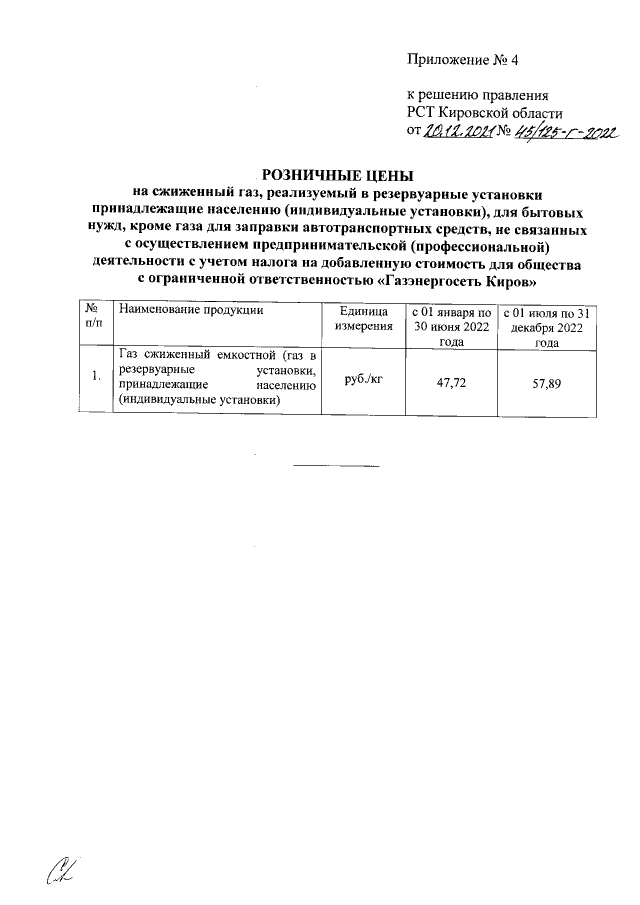 Приложение № 4

к решению правления
РСТ Кировской области
от 20.12.2021 № 45/125-г-2022

РОЗНИЧНЫЕ ЦЕНЫ
на сжиженный газ, реализуемый в резервуарные установки принадлежащие населению (индивидуальные установки), для бытовых нужд, кроме газа для заправки автотранспортных средств, не связанных с осуществлением предпринимательской (профессиональной) деятельности с учетом налога на добавленную стоимость для общества с ограниченной ответственностью «Газэнергосеть Киров»

| № п/п | Наименование продукции | Единица измерения | с 01 января по 30 июня 2022 года | с 01 июля по 31 декабря 2022 года |
|---|---|---|---|---|
| 1. | Газ сжиженный емкостной (газ в резервуарные установки, принадлежащие населению (индивидуальные установки) | руб./кг | 47,72 | 57,89 |